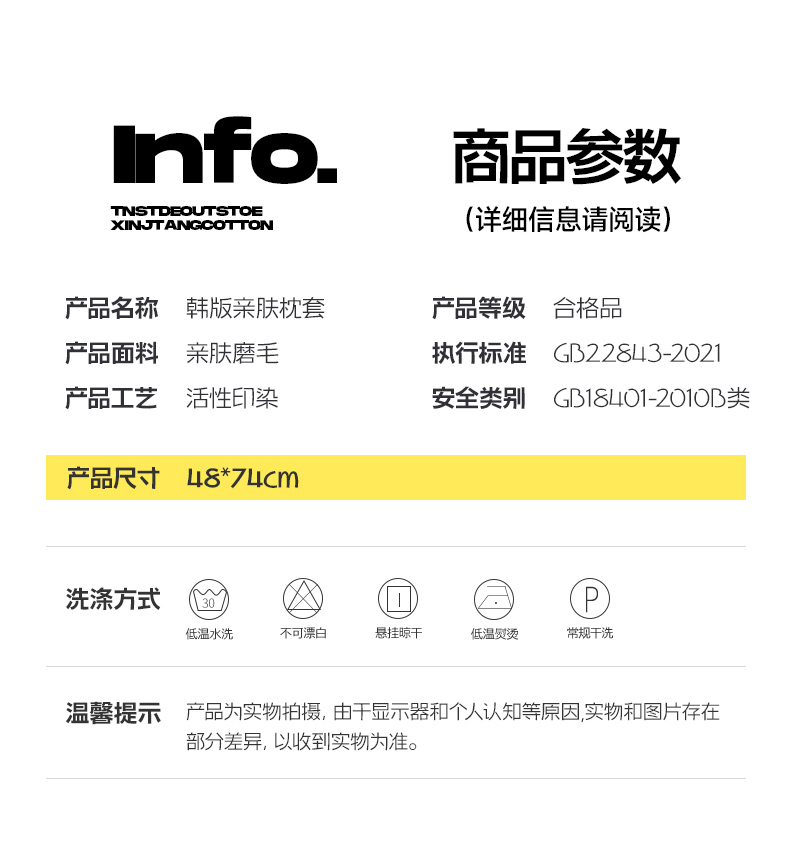 Info.

TNSTDEOUTSTOE
XINJTANGCOTTON

商品参数

(详细信息请阅读)

产品名称 韩版亲肤枕套

产品面料 亲肤磨毛

产品工艺 活性印染

产品等级 合格品

执行标准 GB22843-2021

安全类别 GB18401-2010B类

产品尺寸 48*74cm

洗涤方式

30

低温水洗

不可漂白

悬挂晾干

低温熨烫

P

常规干洗

温馨提示 产品为实物拍摄，由于显示器和个人认知等原因,实物和图片存在部分差异，以收到实物为准。